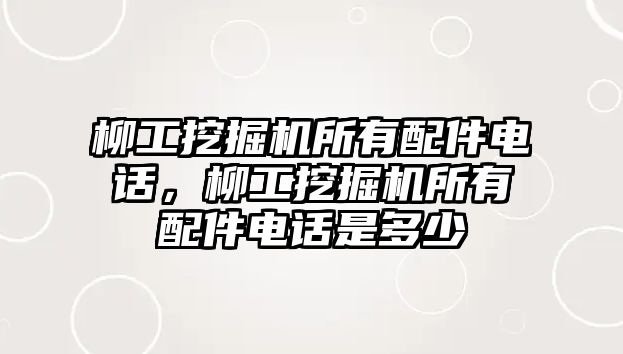 柳工挖掘机所有配件电话，柳工挖掘机所有配件电话是多少